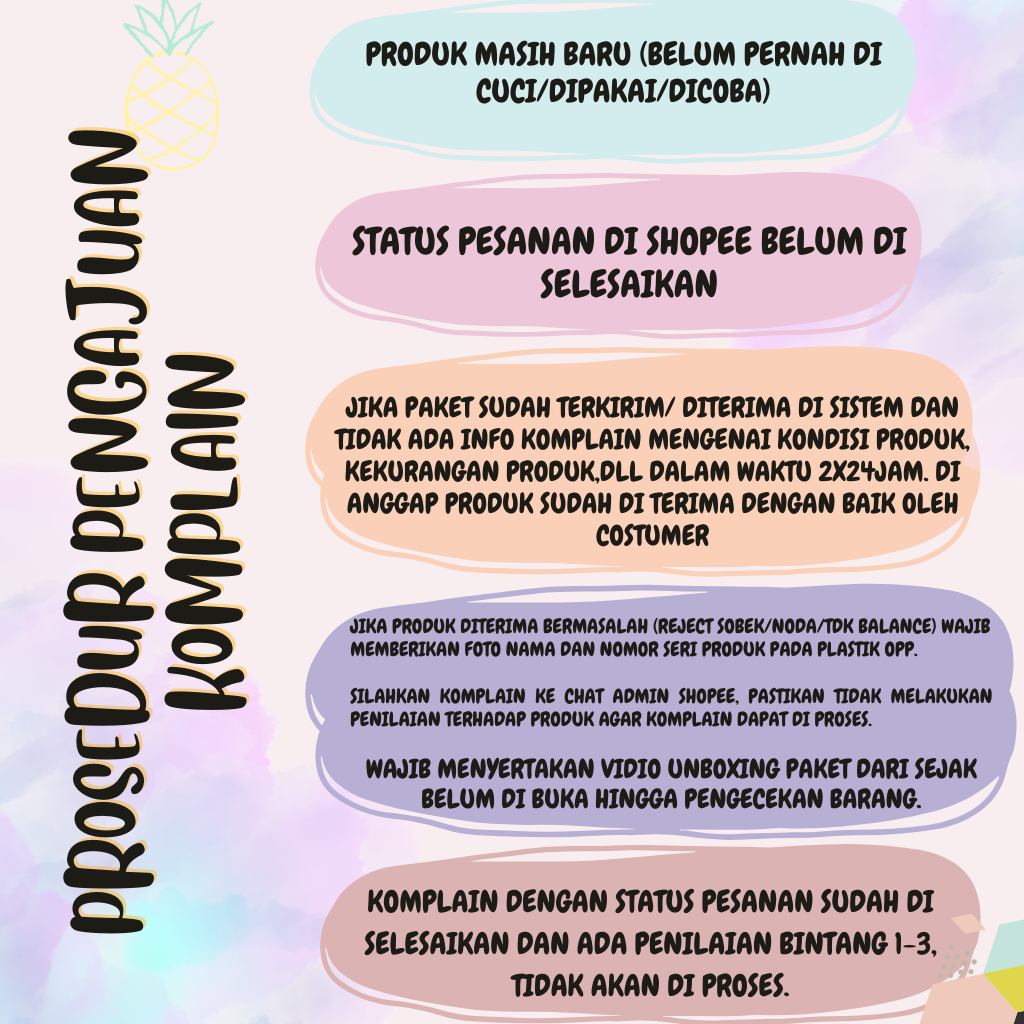 PROSEDUR PENGAJUAN KOMPLAIN

PRODUK MASIH BARU (BELUM PERNAH DI CUCI/DIPAKAI/DICOBA)

STATUS PESANAN DI SHOPEE BELUM DI SELESAIKAN

JIKA PAKET SUDAH TERKIRIM/ DITERIMA DI SISTEM DAN TIDAK ADA INFO KOMPLAIN MENGENAI KONDISI PRODUK, KEKURANGAN PRODUK,DLL DALAM WAKTU 2X24JAM. DI ANGGAP PRODUK SUDAH DI TERIMA DENGAN BAIK OLEH COSTUMER

JIKA PRODUK DITERIMA BERMASALAH (REJECT SOBEK/NODA/TDK BALANCE) WAJIB MEMBERIKAN FOTO NAMA DAN NOMOR SERI PRODUK PADA PLASTIK OPP.

SILAHKAN KOMPLAIN KE CHAT ADMIN SHOPEE, PASTIKAN TIDAK MELAKUKAN PENILAIAN TERHADAP PRODUK AGAR KOMPLAIN DAPAT DI PROSES.

WAJIB MENYERTAKAN VIDIO UNBOXING PAKET DARI SEJAK BELUM DI BUKA HINGGA PENGECEKAN BARANG.

KOMPLAIN DENGAN STATUS PESANAN SUDAH DI SELESAIKAN DAN ADA PENILAIAN BINTANG 1-3, TIDAK AKAN DI PROSES.